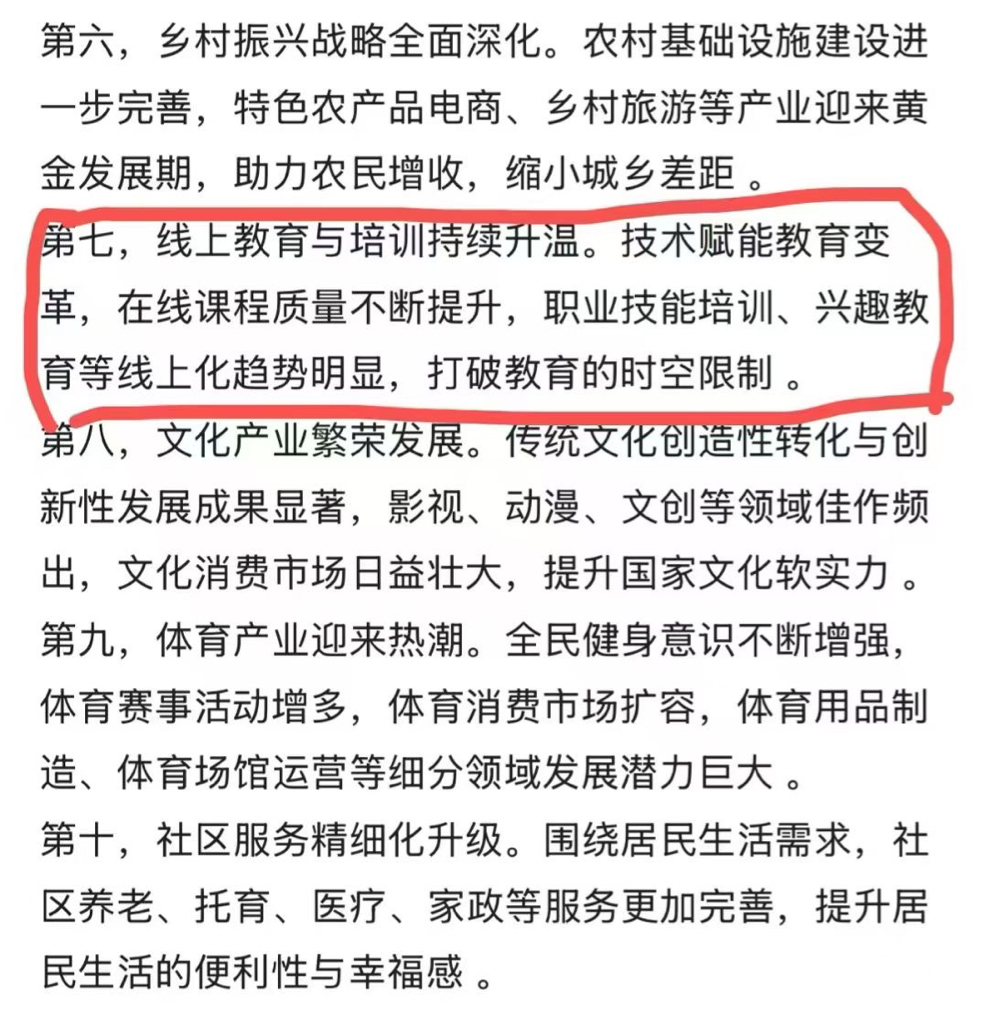 第六，乡村振兴战略全面深化。农村基础设施建设进一步完善，特色农产品电商、乡村旅游等产业迎来黄金发展期，助力农民增收，缩小城乡差距 。

第七，线上教育与培训持续升温。技术赋能教育变革，在线课程质量不断提升，职业技能培训、兴趣教育等线上化趋势明显，打破教育的时空限制 。

第八，文化产业繁荣发展。传统文化创造性转化与创新性发展成果显著，影视、动漫、文创等领域佳作频出，文化消费市场日益壮大，提升国家文化软实力 。

第九，体育产业迎来热潮。全民健身意识不断增强，体育赛事活动增多，体育消费市场扩容，体育用品制造、体育场馆运营等细分领域发展潜力巨大 。

第十，社区服务精细化升级。围绕居民生活需求，社区养老、托育、医疗、家政等服务更加完善，提升居民生活的便利性与幸福感 。